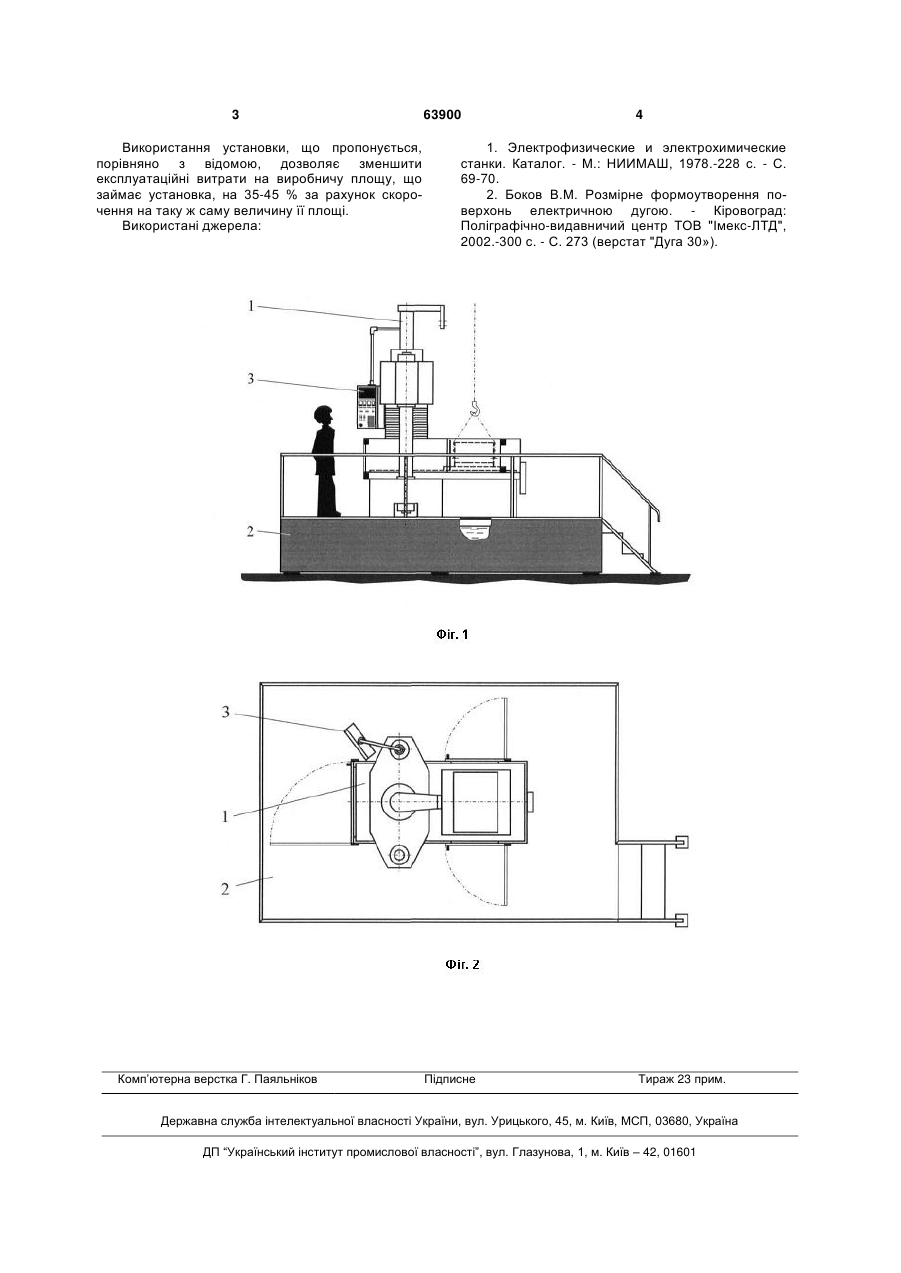 3 63900 4

Використання установки, що пропонується, порівняно з відомою, дозволяє зменшити експлуатаційні витрати на виробничу площу, що займає установка, на 35-45 % за рахунок скорочення на таку ж саму величину її площі.

Використані джерела:

1. Электрофизические и электрохимические станки. Каталог. - М.: НИИМАШ, 1978.-228 с. - С. 69-70.

2. Боков В.М. Розмірне формоутворення поверхонь електричною дугою. - Кіровоград: Поліграфічно-видавничий центр ТОВ "Імекс-ЛТД", 2002.-300 с. - С. 273 (верстат "Дуга 30»).

1

3

2

Фіг. 1

3

1

2

Фіг. 2

Комп'ютерна верстка Г. Паяльніков Підписне Тираж 23 прим.

Державна служба інтелектуальної власності України, вул. Урицького, 45, м. Київ, МСП, 03680, Україна

ДП "Український інститут промислової власності", вул. Глазунова, 1, м. Київ – 42, 01601